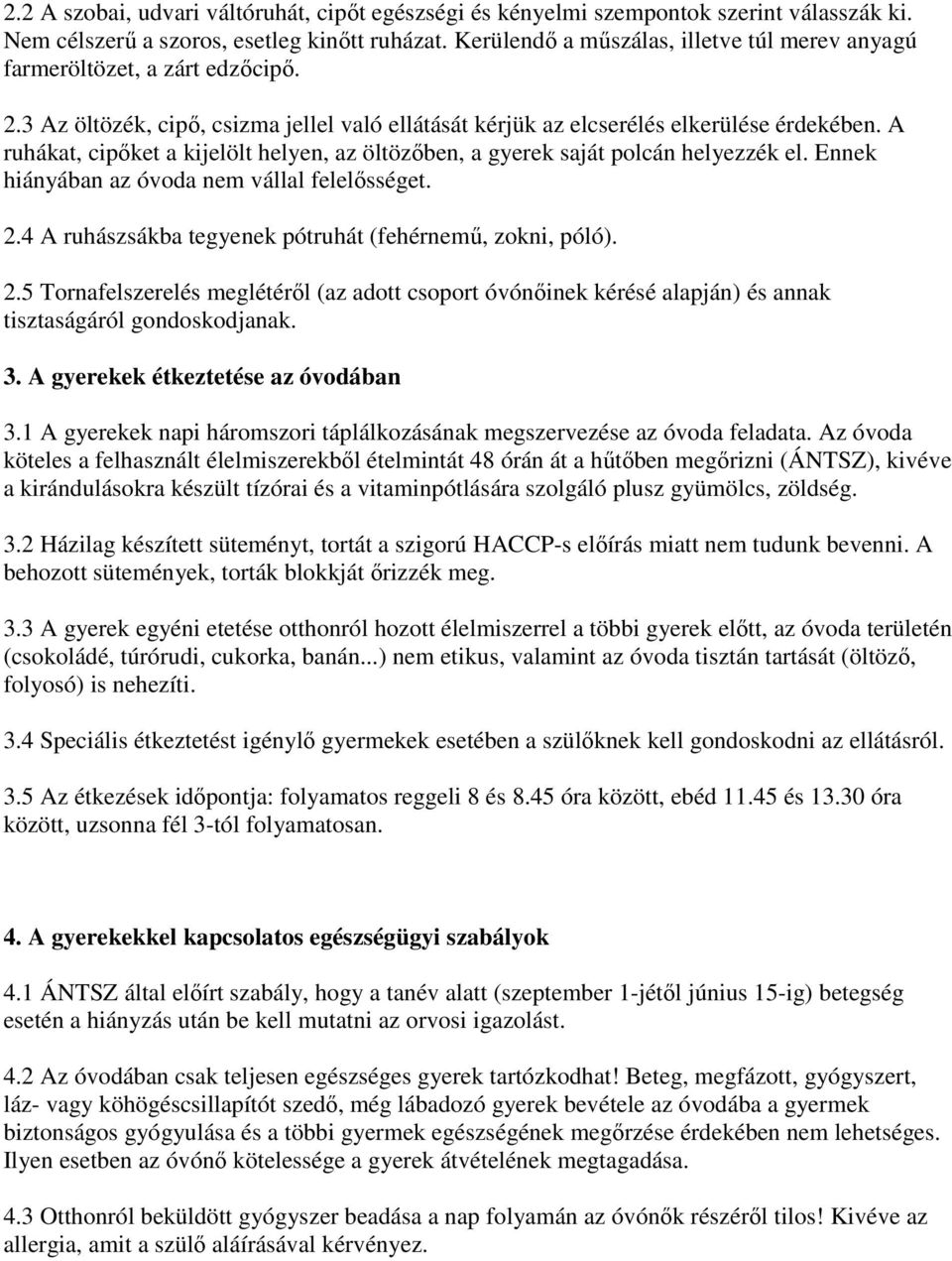 2.2 A szobai, udvari váltóruhát, cipőt egészségi és kényelmi szempontok szerint válasszák ki. Nem célszerű a szoros, esetleg kinőtt ruházat. Kerülendő a műszálas, illetve túl merev anyagú farmeröltözet, a zárt edzőcipő.

2.3 Az öltözék, cipő, csizma jellel való ellátását kérjük az elcserélés elkerülése érdekében. A ruhákat, cipőket a kijelölt helyen, az öltözőben, a gyerek saját polcán helyezzék el. Ennek hiányában az óvoda nem vállal felelősséget.

2.4 A ruhászsákba tegyenek pótruhát (fehérnemű, zokni, póló).

2.5 Tornafelszerelés meglétéről (az adott csoport óvónőinek kérésé alapján) és annak tisztaságáról gondoskodjanak.

3. A gyerekek étkeztetése az óvodában

3.1 A gyerekek napi háromszori táplálkozásának megszervezése az óvoda feladata. Az óvoda köteles a felhasznált élelmiszerekből ételmintát 48 órán át a hűtőben megőrizni (ÁNTSZ), kivéve a kirándulásokra készült tízórai és a vitaminpótlására szolgáló plusz gyümölcs, zöldség.

3.2 Házilag készített süteményt, tortát a szigorú HACCP-s előírás miatt nem tudunk bevenni. A behozott sütemények, torták blokkját őrizzék meg.

3.3 A gyerek egyéni etetése otthonról hozott élelmiszerrel a többi gyerek előtt, az óvoda területén (csokoládé, túrórudi, cukorka, banán...) nem etikus, valamint az óvoda tisztán tartását (öltöző, folyosó) is nehezíti.

3.4 Speciális étkeztetést igénylő gyermekek esetében a szülőknek kell gondoskodni az ellátásról.

3.5 Az étkezések időpontja: folyamatos reggeli 8 és 8.45 óra között, ebéd 11.45 és 13.30 óra között, uzsonna fél 3-tól folyamatosan.

4. A gyerekekkel kapcsolatos egészségügyi szabályok

4.1 ÁNTSZ által előírt szabály, hogy a tanév alatt (szeptember 1-jétől június 15-ig) betegség esetén a hiányzás után be kell mutatni az orvosi igazolást.

4.2 Az óvodában csak teljesen egészséges gyerek tartózkodhat! Beteg, megfázott, gyógyszert, láz- vagy köhögéscsillapítót szedő, még lábadozó gyerek bevétele az óvodába a gyermek biztonságos gyógyulása és a többi gyermek egészségének megőrzése érdekében nem lehetséges. Ilyen esetben az óvónő kötelessége a gyerek átvételének megtagadása.

4.3 Otthonról beküldött gyógyszer beadása a nap folyamán az óvónők részéről tilos! Kivéve az allergia, amit a szülő aláírásával kérvényez.